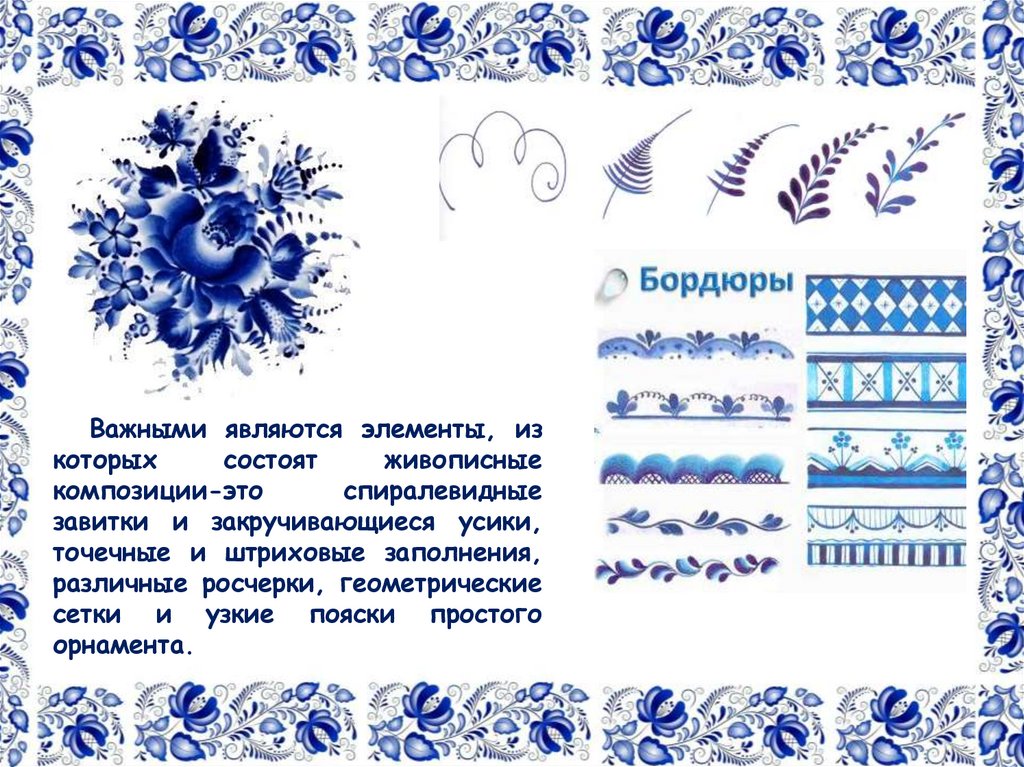 Бордюры

Важными являются элементы, из которых состоят живописные композиции-это спиралевидные завитки и закручивающиеся усики, точечные и штриховые заполнения, различные росчерки, геометрические сетки и узкие пояски простого орнамента.